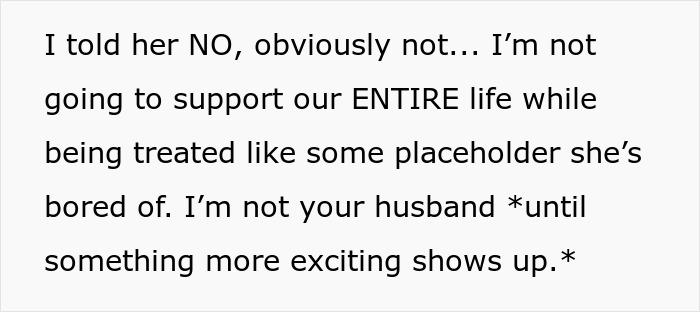 I told her NO, obviously not... I’m not going to support our ENTIRE life while being treated like some placeholder she’s bored of. I’m not your husband *until something more exciting shows up.*